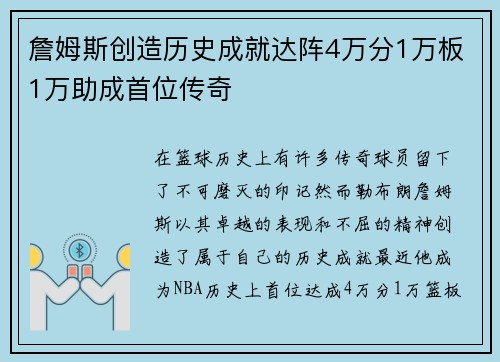 詹姆斯创造历史成就达阵4万分1万板1万助成首位传奇

在篮球历史上有许多传奇球员留下了不可磨灭的印记然而勒布朗詹姆斯以其卓越的表现和不屈的精神创造了属于自己的历史成就最近他成为NBA历史上首位达成4万分1万篮板